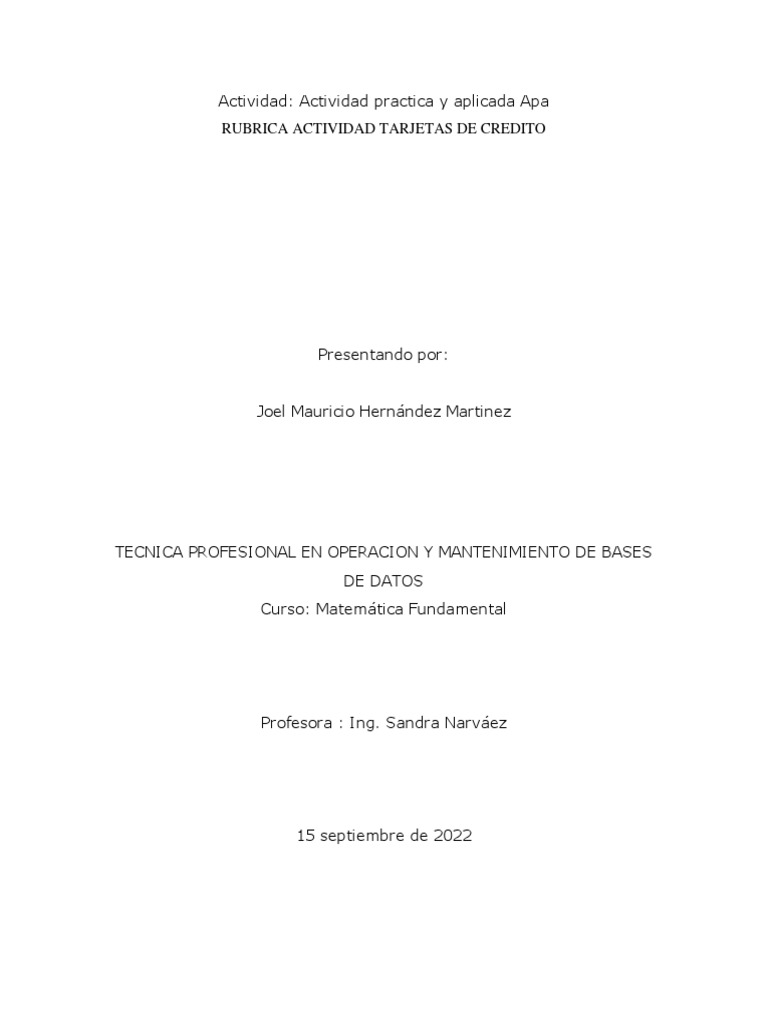 Actividad: Actividad practica y aplicada Apa
RUBRICA ACTIVIDAD TARJETAS DE CREDITO

Presentando por:

Joel Mauricio Hernández Martinez

TECNICA PROFESIONAL EN OPERACION Y MANTENIMIENTO DE BASES DE DATOS
Curso: Matemática Fundamental

Profesora : Ing. Sandra Narváez

15 septiembre de 2022